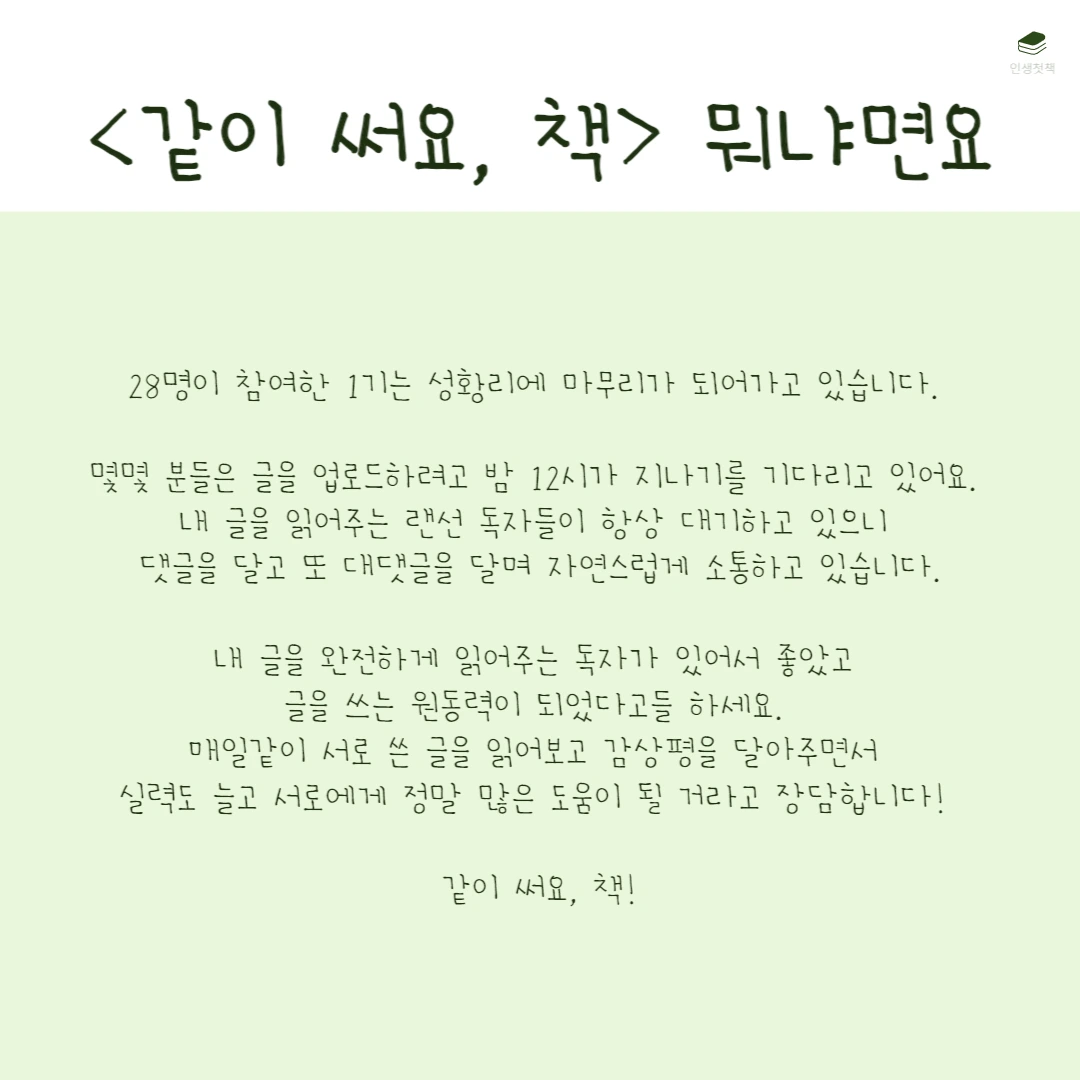 인생첫책

<같이 써요, 책> 뭐냐면요

28명이 참여한 1기는 성황리에 마무리가 되어가고 있습니다.

몇몇 분들은 글을 업로드하려고 밤 12시가 지나기를 기다리고 있어요.
내 글을 읽어주는 랜선 독자들이 항상 대기하고 있으니
댓글을 달고 또 대댓글을 달며 자연스럽게 소통하고 있습니다.

내 글을 완전하게 읽어주는 독자가 있어서 좋았고
글을 쓰는 원동력이 되었다고들 하세요.
매일같이 서로 쓴 글을 읽어보고 감상평을 달아주면서
실력도 늘고 서로에게 정말 많은 도움이 될 거라고 장담합니다!

같이 써요, 책!